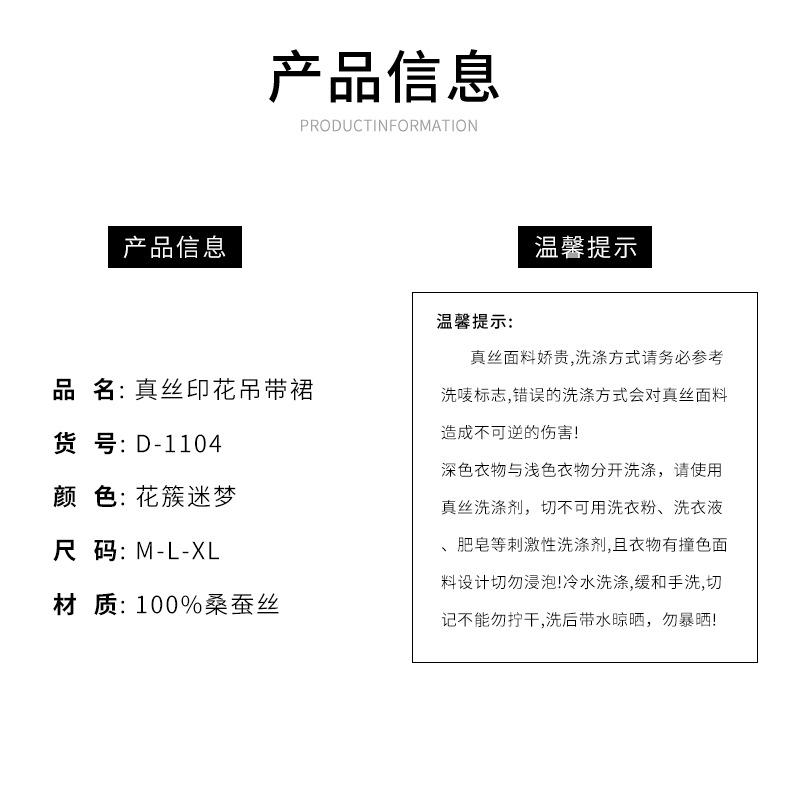 产品信息
PRODUCTINFORMATION

产品信息

品　名: 真丝印花吊带裙
货　号: D-1104
颜　色: 花簇迷梦
尺　码: M-L-XL
材　质: 100%桑蚕丝

温馨提示

温馨提示:
真丝面料娇贵,洗涤方式请务必参考洗唛标志,错误的洗涤方式会对真丝面料造成不可逆的伤害!
深色衣物与浅色衣物分开洗涤，请使用真丝洗涤剂，切不可用洗衣粉、洗衣液、肥皂等刺激性洗涤剂,且衣物有撞色面料设计切勿浸泡!冷水洗涤,缓和手洗,切记不能勿拧干,洗后带水晾晒，勿暴晒!